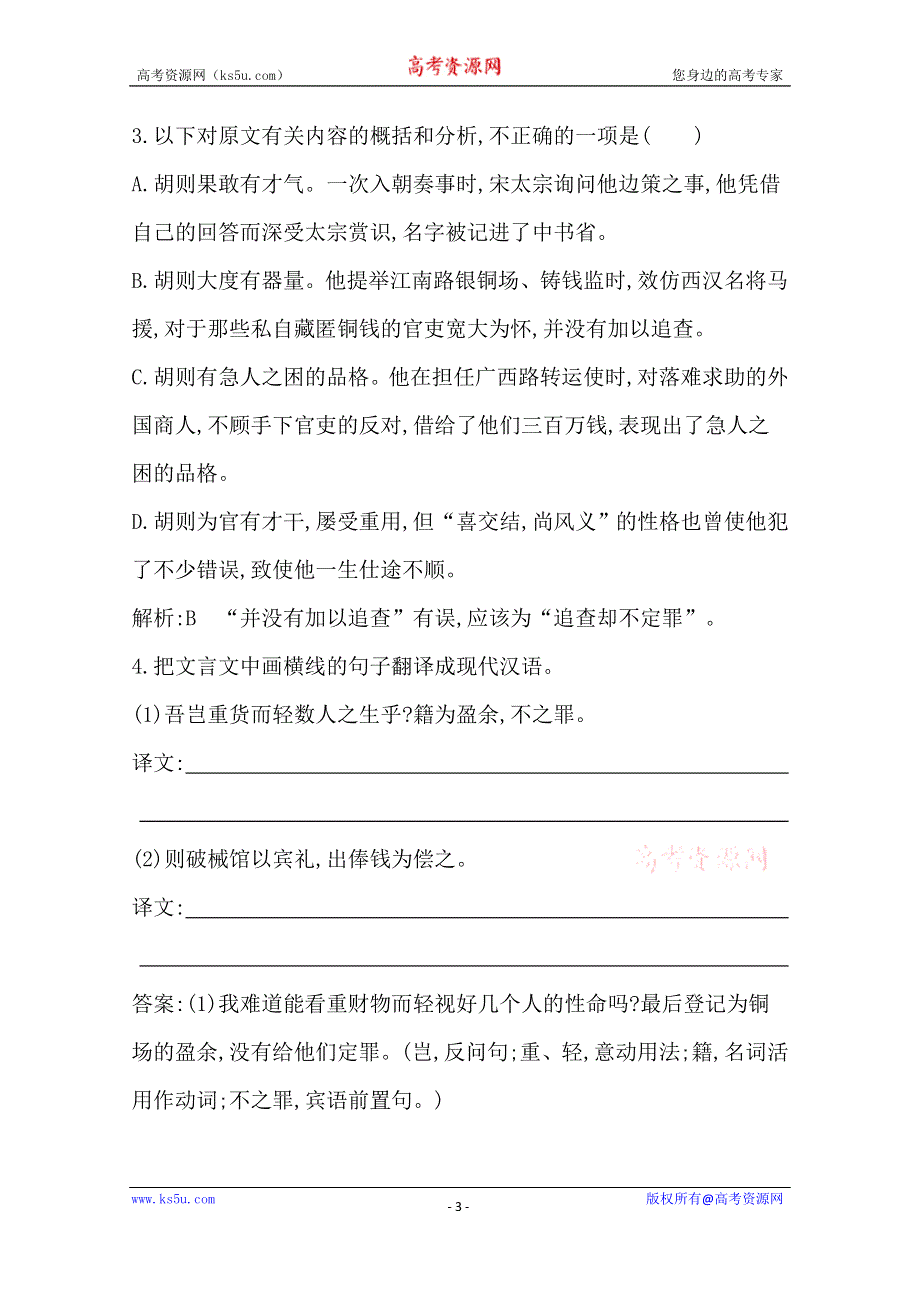 高考资源网（ks5u.com） 高考资源网 您身边的高考专家

3.以下对原文有关内容的概括和分析,不正确的一项是(　　)

A.胡则果敢有才气。一次入朝奏事时,宋太宗询问他边策之事,他凭借自己的回答而深受太宗赏识,名字被记进了中书省。

B.胡则大度有器量。他提举江南路银铜场、铸钱监时,效仿西汉名将马援,对于那些私自藏匿铜钱的官吏宽大为怀,并没有加以追查。

C.胡则有急人之困的品格。他在担任广西路转运使时,对落难求助的外国商人,不顾手下官吏的反对,借给了他们三百万钱,表现出了急人之困的品格。

D.胡则为官有才干,屡受重用,但“喜交结,尚风义”的性格也曾使他犯了不少错误,致使他一生仕途不顺。

解析:B　“并没有加以追查”有误,应该为“追查却不定罪”。

4.把文言文中画横线的句子翻译成现代汉语。

(1)吾岂重货而轻数人之生乎?籍为盈余,不之罪。

译文:

(2)则破械馆以宾礼,出俸钱为偿之。

高考资源网

译文:

答案:(1)我难道能看重财物而轻视好几个人的性命吗?最后登记为铜场的盈余,没有给他们定罪。(岂,反问句;重、轻,意动用法;籍,名词活用作动词;不之罪,宾语前置句。)

www.ks5u.com - 3 - 版权所有@高考资源网